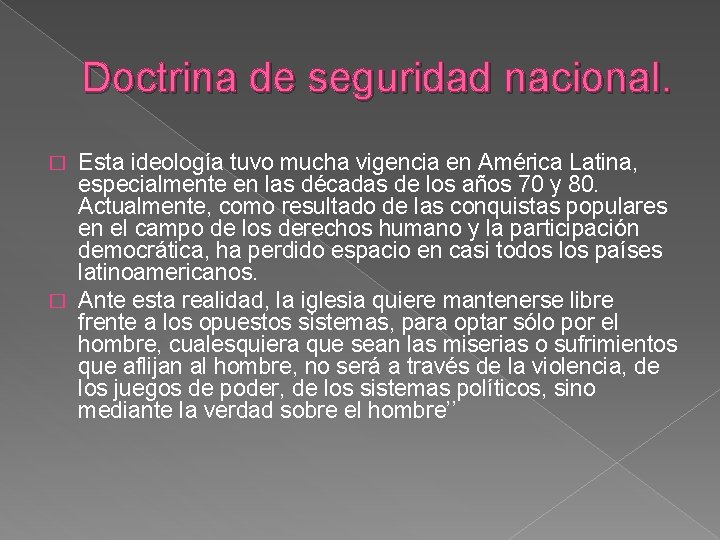 Doctrina de seguridad nacional.

Esta ideología tuvo mucha vigencia en América Latina, especialmente en las décadas de los años 70 y 80. Actualmente, como resultado de las conquistas populares en el campo de los derechos humano y la participación democrática, ha perdido espacio en casi todos los países latinoamericanos.

Ante esta realidad, la iglesia quiere mantenerse libre frente a los opuestos sistemas, para optar sólo por el hombre, cualesquiera que sean las miserias o sufrimientos que aflijan al hombre, no será a través de la violencia, de los juegos de poder, de los sistemas políticos, sino mediante la verdad sobre el hombre’’